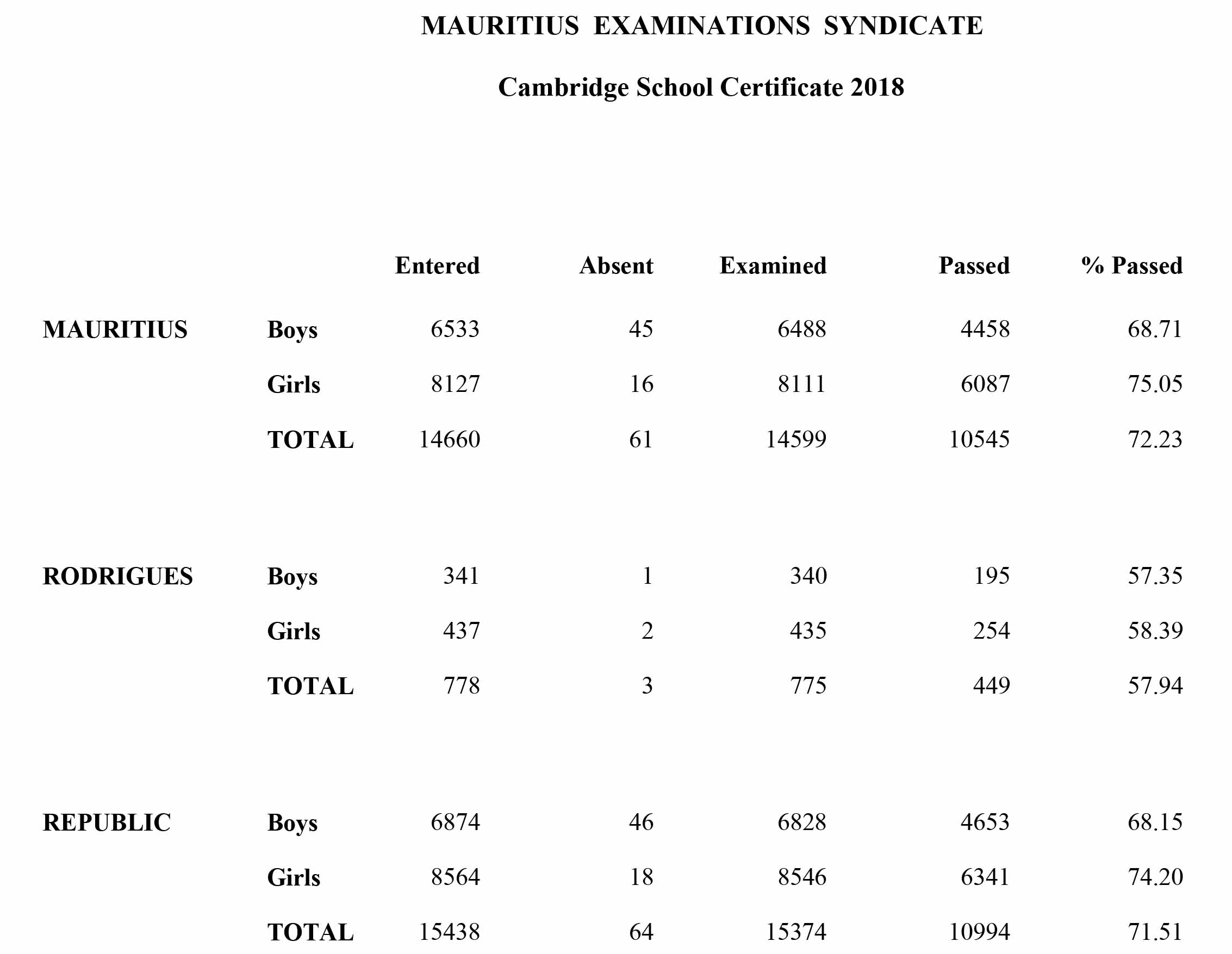 MAURITIUS EXAMINATIONS SYNDICATE

Cambridge School Certificate 2018

| | | Entered | Absent | Examined | Passed | % Passed |
|---|---|---|---|---|---|---|
| MAURITIUS | Boys | 6533 | 45 | 6488 | 4458 | 68.71 |
| | Girls | 8127 | 16 | 8111 | 6087 | 75.05 |
| | TOTAL | 14660 | 61 | 14599 | 10545 | 72.23 |
| RODRIGUES | Boys | 341 | 1 | 340 | 195 | 57.35 |
| | Girls | 437 | 2 | 435 | 254 | 58.39 |
| | TOTAL | 778 | 3 | 775 | 449 | 57.94 |
| REPUBLIC | Boys | 6874 | 46 | 6828 | 4653 | 68.15 |
| | Girls | 8564 | 18 | 8546 | 6341 | 74.20 |
| | TOTAL | 15438 | 64 | 15374 | 10994 | 71.51 |